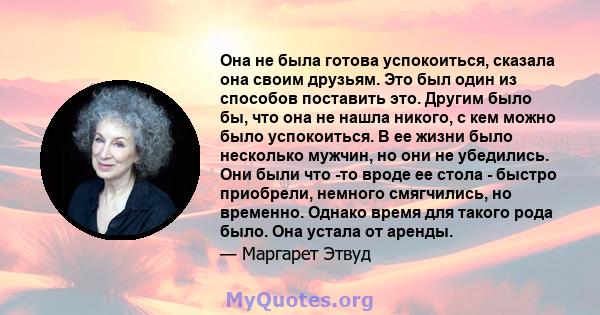 Она не была готова успокоиться, сказала она своим друзьям. Это был один из способов поставить это. Другим было бы, что она не нашла никого, с кем можно было успокоиться. В ее жизни было несколько мужчин, но они не убедились. Они были что -то вроде ее стола - быстро приобрели, немного смягчились, но временно. Однако время для такого рода было. Она устала от аренды.
— Маргарет Этвуд

MyQuotes.org